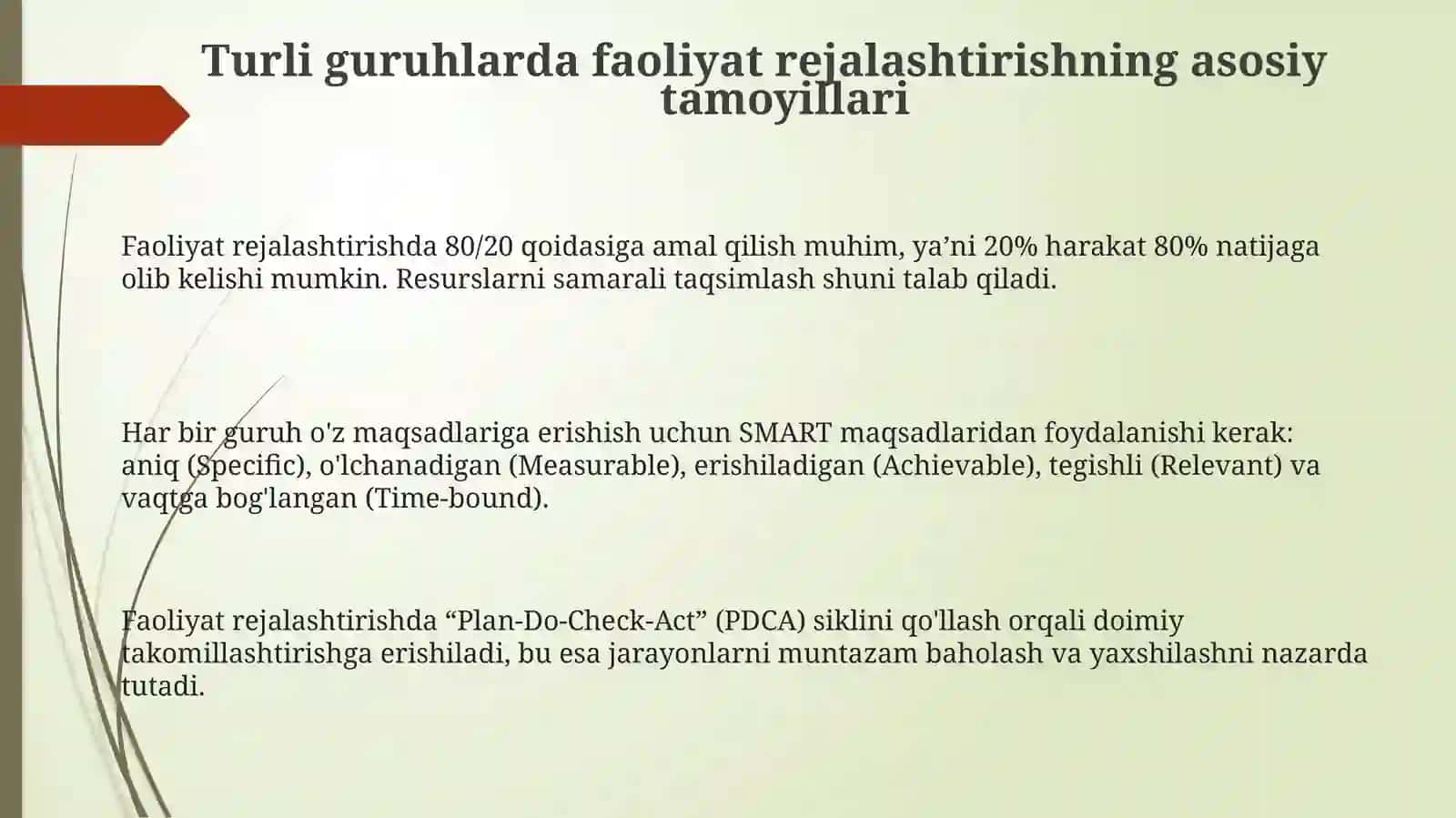 Turli guruhlarda faoliyat rejalashtirishning asosiy tamoyillari

Faoliyat rejalashtirishda 80/20 qoidasiga amal qilish muhim, ya’ni 20% harakat 80% natijaga olib kelishi mumkin. Resurslarni samarali taqsimlash shuni talab qiladi.

Har bir guruh o'z maqsadlariga erishish uchun SMART maqsadlaridan foydalanishi kerak: aniq (Specific), o'lchanadigan (Measurable), erishiladigan (Achievable), tegishli (Relevant) va vaqtga bog'langan (Time-bound).

Faoliyat rejalashtirishda “Plan-Do-Check-Act” (PDCA) siklini qo'llash orqali doimiy takomillashtirishga erishiladi, bu esa jarayonlarni muntazam baholash va yaxshilashni nazarda tutadi.